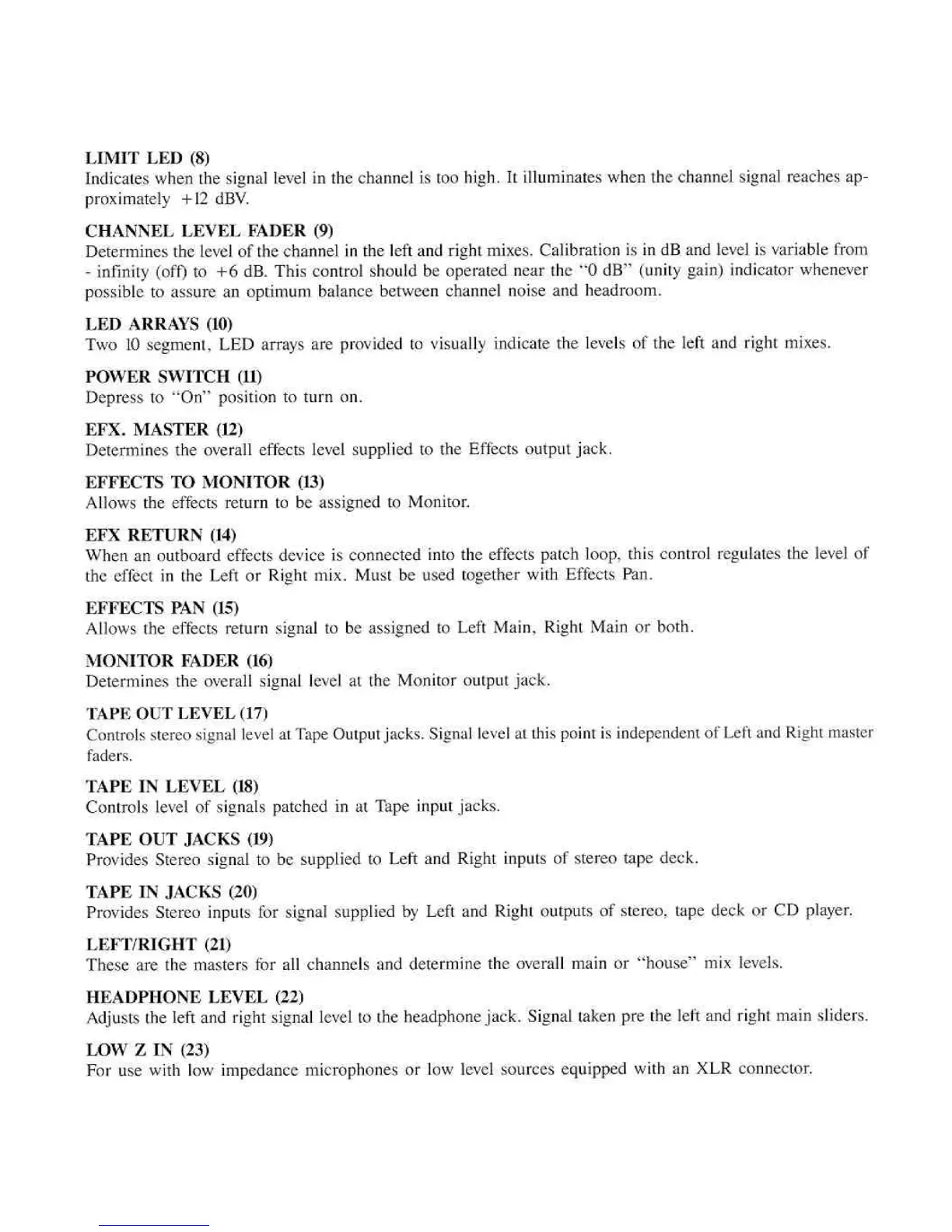 LIMIT LED (8)
Indicates when the signal level in the channel is too high. It illuminates when the channel signal reaches approximately +12 dBV.

CHANNEL LEVEL FADER (9)
Determines the level of the channel in the left and right mixes. Calibration is in dB and level is variable from - infinity (off) to +6 dB. This control should be operated near the "0 dB" (unity gain) indicator whenever possible to assure an optimum balance between channel noise and headroom.

LED ARRAYS (10)
Two 10 segment, LED arrays are provided to visually indicate the levels of the left and right mixes.

POWER SWITCH (11)
Depress to "On" position to turn on.

EFX. MASTER (12)
Determines the overall effects level supplied to the Effects output jack.

EFFECTS TO MONITOR (13)
Allows the effects return to be assigned to Monitor.

EFX RETURN (14)
When an outboard effects device is connected into the effects patch loop, this control regulates the level of the effect in the Left or Right mix. Must be used together with Effects Pan.

EFFECTS PAN (15)
Allows the effects return signal to be assigned to Left Main, Right Main or both.

MONITOR FADER (16)
Determines the overall signal level at the Monitor output jack.

TAPE OUT LEVEL (17)
Controls stereo signal level at Tape Output jacks. Signal level at this point is independent of Left and Right master faders.

TAPE IN LEVEL (18)
Controls level of signals patched in at Tape input jacks.

TAPE OUT JACKS (19)
Provides Stereo signal to be supplied to Left and Right inputs of stereo tape deck.

TAPE IN JACKS (20)
Provides Stereo inputs for signal supplied by Left and Right outputs of stereo, tape deck or CD player.

LEFT/RIGHT (21)
These are the masters for all channels and determine the overall main or "house" mix levels.

HEADPHONE LEVEL (22)
Adjusts the left and right signal level to the headphone jack. Signal taken pre the left and right main sliders.

LOW Z IN (23)
For use with low impedance microphones or low level sources equipped with an XLR connector.